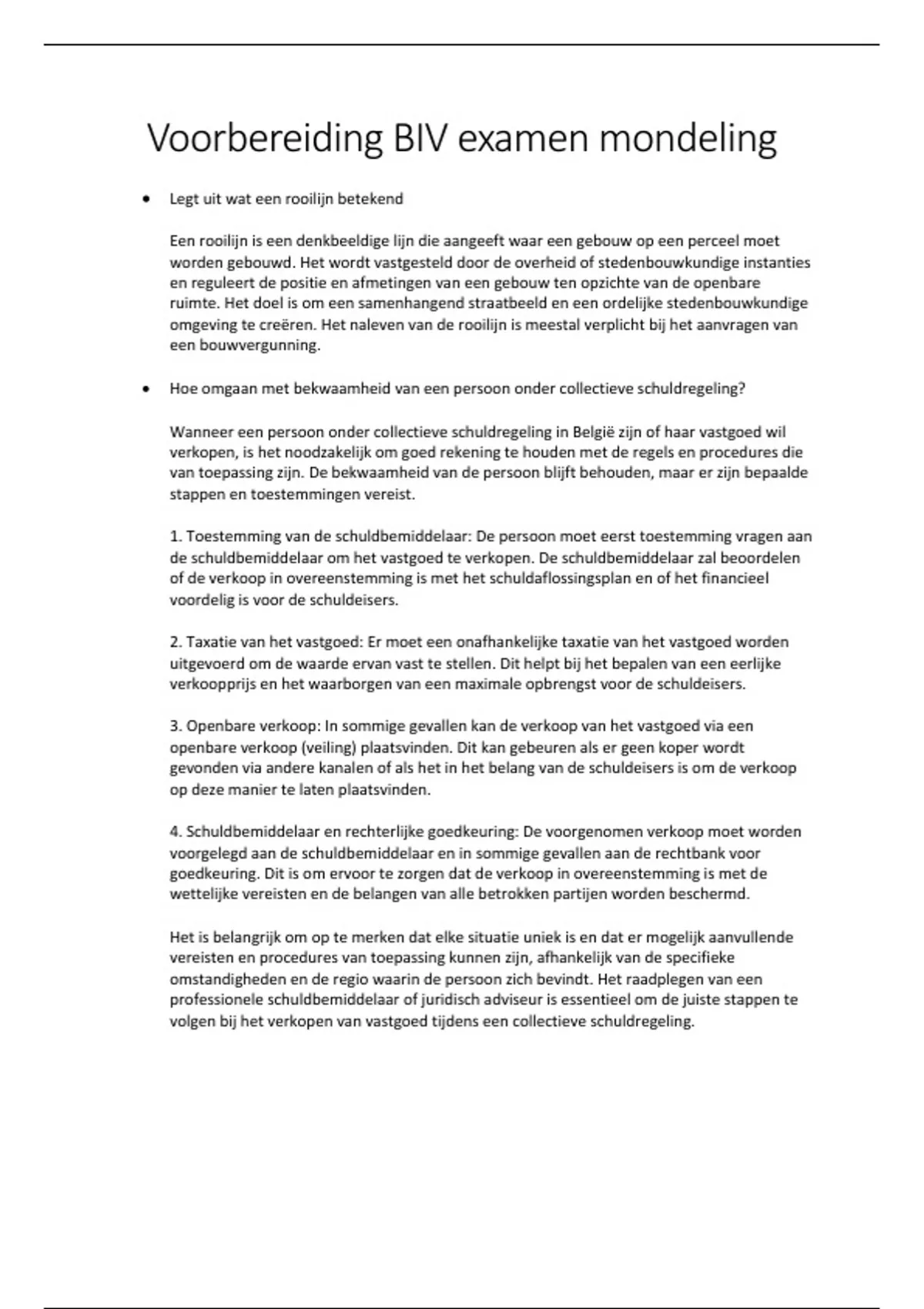 Voorbereiding BIV examen mondeling

• Legt uit wat een rooilijn betekend

Een rooilijn is een denkbeeldige lijn die aangeeft waar een gebouw op een perceel moet worden gebouwd. Het wordt vastgesteld door de overheid of stedenbouwkundige instanties en reguleert de positie en afmetingen van een gebouw ten opzichte van de openbare ruimte. Het doel is om een samenhangend straatbeeld en een ordelijke stedenbouwkundige omgeving te creëren. Het naleven van de rooilijn is meestal verplicht bij het aanvragen van een bouwvergunning.

• Hoe omgaan met bekwaamheid van een persoon onder collectieve schuldregeling?

Wanneer een persoon onder collectieve schuldregeling in België zijn of haar vastgoed wil verkopen, is het noodzakelijk om goed rekening te houden met de regels en procedures die van toepassing zijn. De bekwaamheid van de persoon blijft behouden, maar er zijn bepaalde stappen en toestemmingen vereist.

1. Toestemming van de schuldbemiddelaar: De persoon moet eerst toestemming vragen aan de schuldbemiddelaar om het vastgoed te verkopen. De schuldbemiddelaar zal beoordelen of de verkoop in overeenstemming is met het schuldaflossingsplan en of het financieel voordelig is voor de schuldeisers.

2. Taxatie van het vastgoed: Er moet een onafhankelijke taxatie van het vastgoed worden uitgevoerd om de waarde ervan vast te stellen. Dit helpt bij het bepalen van een eerlijke verkoopprijs en het waarborgen van een maximale opbrengst voor de schuldeisers.

3. Openbare verkoop: In sommige gevallen kan de verkoop van het vastgoed via een openbare verkoop (veiling) plaatsvinden. Dit kan gebeuren als er geen koper wordt gevonden via andere kanalen of als het in het belang van de schuldeisers is om de verkoop op deze manier te laten plaatsvinden.

4. Schuldbemiddelaar en rechterlijke goedkeuring: De voorgenomen verkoop moet worden voorgelegd aan de schuldbemiddelaar en in sommige gevallen aan de rechtbank voor goedkeuring. Dit is om ervoor te zorgen dat de verkoop in overeenstemming is met de wettelijke vereisten en de belangen van alle betrokken partijen worden beschermd.

Het is belangrijk om op te merken dat elke situatie uniek is en dat er mogelijk aanvullende vereisten en procedures van toepassing kunnen zijn, afhankelijk van de specifieke omstandigheden en de regio waarin de persoon zich bevindt. Het raadplegen van een professionele schuldbemiddelaar of juridisch adviseur is essentieel om de juiste stappen te volgen bij het verkopen van vastgoed tijdens een collectieve schuldregeling.